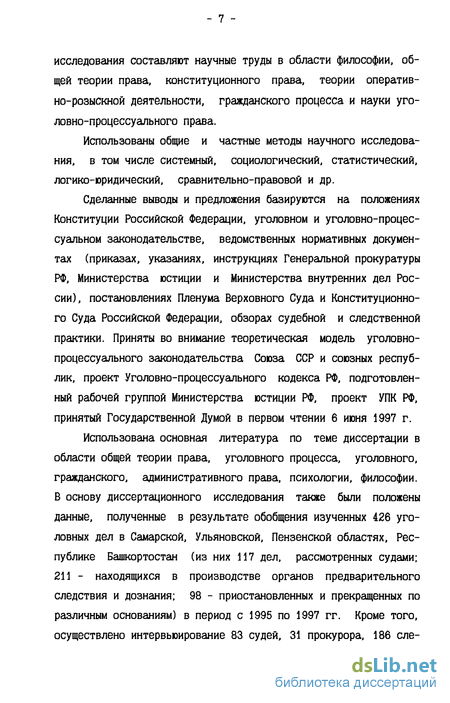 - 7 -

исследования составляют научные труды в области философии, общей теории права, конституционного права, теории оперативно-розыскной деятельности, гражданского процесса и науки уголовно-процессуального права.

Использованы общие и частные методы научного исследования, в том числе системный, социологический, статистический, логико-юридический, сравнительно-правовой и др.

Сделанные выводы и предложения базируются на положениях Конституции Российской Федерации, уголовном и уголовно-процессуальном законодательстве, ведомственных нормативных документах (приказах, указаниях, инструкциях Генеральной прокуратуры РФ, Министерства юстиции и Министерства внутренних дел России), постановлениях Пленума Верховного Суда и Конституционного Суда Российской Федерации, обзорах судебной и следственной практики. Приняты во внимание теоретическая модель уголовно-процессуального законодательства Союза ССР и союзных республик, проект Уголовно-процессуального кодекса РФ, подготовленный рабочей группой Министерства юстиции РФ, проект УПК РФ, принятый Государственной Думой в первом чтении 6 июня 1997 г.

Использована основная литература по теме диссертации в области общей теории права, уголовного процесса, уголовного, гражданского, административного права, психологии, философии. В основу диссертационного исследования также были положены данные, полученные в результате обобщения изученных 426 уголовных дел в Самарской, Ульяновской, Пензенской областях, Республике Башкортостан (из них 117 дел, рассмотренных судами; 211 - находящихся в производстве органов предварительного следствия и дознания; 98 - приостановленных и прекращенных по различным основаниям) в период с 1995 по 1997 гг. Кроме того, осуществлено интервьюирование 83 судей, 31 прокурора, 186 сле-

dsLib.net
библиотека диссертаций